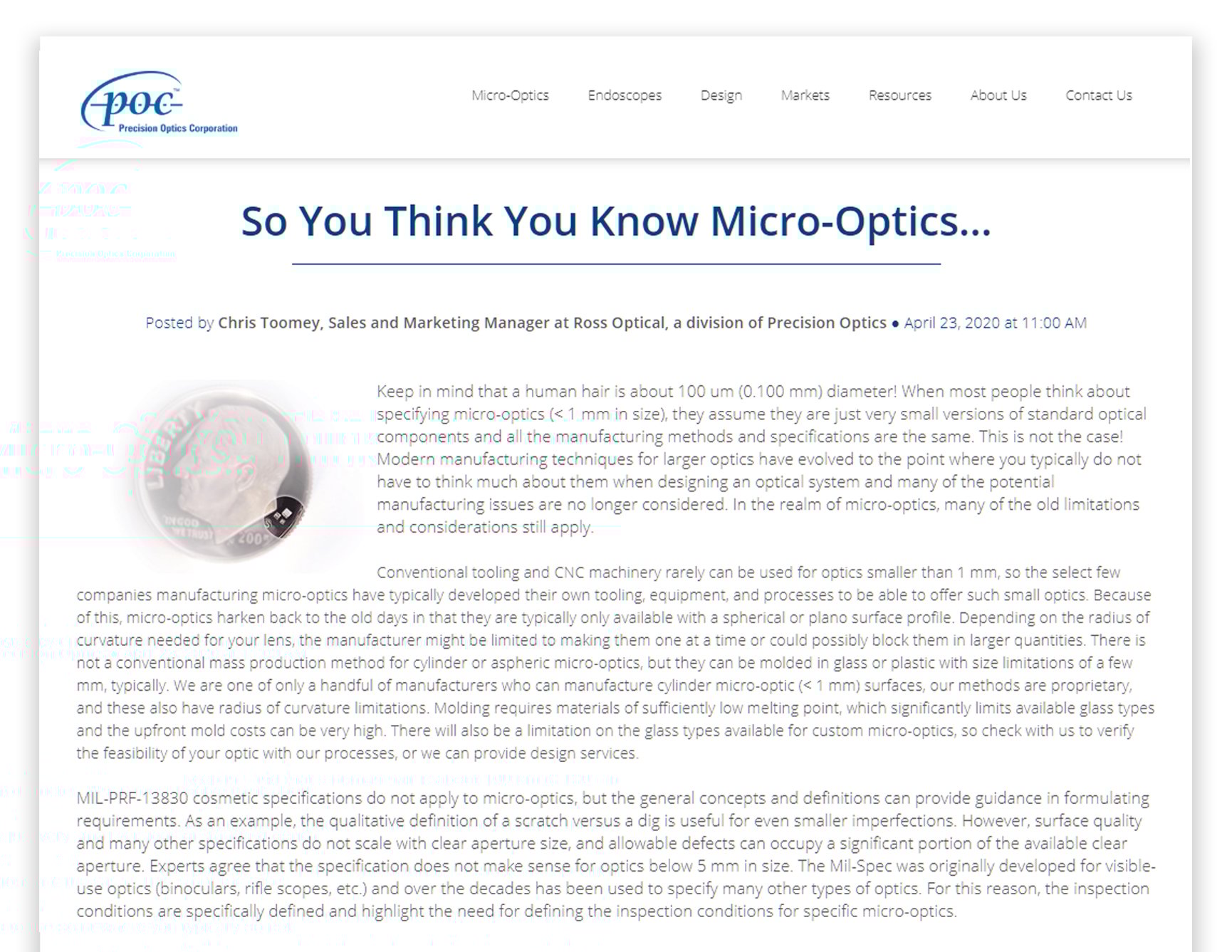 poc
Precision Optics Corporation

Micro-Optics Endoscopes Design Markets Resources About Us Contact Us

So You Think You Know Micro-Optics...

Posted by Chris Toomey, Sales and Marketing Manager at Ross Optical, a division of Precision Optics • April 23, 2020 at 11:00 AM

LIBERTY IN GOD WE TRUST 2009

Keep in mind that a human hair is about 100 um (0.100 mm) diameter! When most people think about specifying micro-optics (< 1 mm in size), they assume they are just very small versions of standard optical components and all the manufacturing methods and specifications are the same. This is not the case! Modern manufacturing techniques for larger optics have evolved to the point where you typically do not have to think much about them when designing an optical system and many of the potential manufacturing issues are no longer considered. In the realm of micro-optics, many of the old limitations and considerations still apply.

Conventional tooling and CNC machinery rarely can be used for optics smaller than 1 mm, so the select few companies manufacturing micro-optics have typically developed their own tooling, equipment, and processes to be able to offer such small optics. Because of this, micro-optics harken back to the old days in that they are typically only available with a spherical or plano surface profile. Depending on the radius of curvature needed for your lens, the manufacturer might be limited to making them one at a time or could possibly block them in larger quantities. There is not a conventional mass production method for cylinder or aspheric micro-optics, but they can be molded in glass or plastic with size limitations of a few mm, typically. We are one of only a handful of manufacturers who can manufacture cylinder micro-optic (< 1 mm) surfaces, our methods are proprietary, and these also have radius of curvature limitations. Molding requires materials of sufficiently low melting point, which significantly limits available glass types and the upfront mold costs can be very high. There will also be a limitation on the glass types available for custom micro-optics, so check with us to verify the feasibility of your optic with our processes, or we can provide design services.

MIL-PRF-13830 cosmetic specifications do not apply to micro-optics, but the general concepts and definitions can provide guidance in formulating requirements. As an example, the qualitative definition of a scratch versus a dig is useful for even smaller imperfections. However, surface quality and many other specifications do not scale with clear aperture size, and allowable defects can occupy a significant portion of the available clear aperture. Experts agree that the specification does not make sense for optics below 5 mm in size. The Mil-Spec was originally developed for visible-use optics (binoculars, rifle scopes, etc.) and over the decades has been used to specify many other types of optics. For this reason, the inspection conditions are specifically defined and highlight the need for defining the inspection conditions for specific micro-optics.